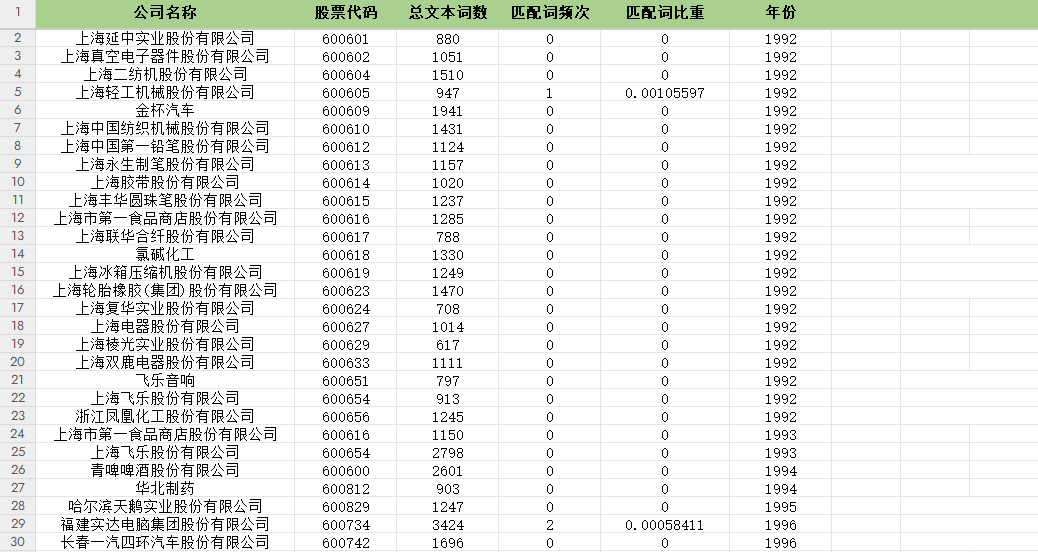 | 1 | 公司名称 | 股票代码 | 总文本词数 | 匹配词频次 | 匹配词比重 | 年份 |
|---|---|---|---|---|---|---|
| 2 | 上海延中实业股份有限公司 | 600601 | 880 | 0 | 0 | 1992 |
| 3 | 上海真空电子器件股份有限公司 | 600602 | 1051 | 0 | 0 | 1992 |
| 4 | 上海二纺机股份有限公司 | 600604 | 1510 | 0 | 0 | 1992 |
| 5 | 上海轻工机械股份有限公司 | 600605 | 947 | 1 | 0.00105597 | 1992 |
| 6 | 金杯汽车 | 600609 | 1941 | 0 | 0 | 1992 |
| 7 | 上海中国纺织机械股份有限公司 | 600610 | 1431 | 0 | 0 | 1992 |
| 8 | 上海中国第一铅笔股份有限公司 | 600612 | 1124 | 0 | 0 | 1992 |
| 9 | 上海永生制笔股份有限公司 | 600613 | 1157 | 0 | 0 | 1992 |
| 10 | 上海胶带股份有限公司 | 600614 | 1020 | 0 | 0 | 1992 |
| 11 | 上海丰华圆珠笔股份有限公司 | 600615 | 1237 | 0 | 0 | 1992 |
| 12 | 上海市第一食品商店股份有限公司 | 600616 | 1285 | 0 | 0 | 1992 |
| 13 | 上海联华合纤股份有限公司 | 600617 | 788 | 0 | 0 | 1992 |
| 14 | 氯碱化工 | 600618 | 1330 | 0 | 0 | 1992 |
| 15 | 上海冰箱压缩机股份有限公司 | 600619 | 1249 | 0 | 0 | 1992 |
| 16 | 上海轮胎橡胶(集团)股份有限公司 | 600623 | 1470 | 0 | 0 | 1992 |
| 17 | 上海复华实业股份有限公司 | 600624 | 708 | 0 | 0 | 1992 |
| 18 | 上海电器股份有限公司 | 600627 | 1014 | 0 | 0 | 1992 |
| 19 | 上海棱光实业股份有限公司 | 600629 | 617 | 0 | 0 | 1992 |
| 20 | 上海双鹿电器股份有限公司 | 600633 | 1111 | 0 | 0 | 1992 |
| 21 | 飞乐音响 | 600651 | 797 | 0 | 0 | 1992 |
| 22 | 上海飞乐股份有限公司 | 600654 | 913 | 0 | 0 | 1992 |
| 23 | 浙江凤凰化工股份有限公司 | 600656 | 1245 | 0 | 0 | 1992 |
| 24 | 上海市第一食品商店股份有限公司 | 600616 | 1150 | 0 | 0 | 1993 |
| 25 | 上海飞乐股份有限公司 | 600654 | 2798 | 0 | 0 | 1993 |
| 26 | 青啤啤酒股份有限公司 | 600600 | 2601 | 0 | 0 | 1994 |
| 27 | 华北制药 | 600812 | 903 | 0 | 0 | 1994 |
| 28 | 哈尔滨天鹅实业股份有限公司 | 600829 | 1247 | 0 | 0 | 1995 |
| 29 | 福建实达电脑集团股份有限公司 | 600734 | 3424 | 2 | 0.00058411 | 1996 |
| 30 | 长春一汽四环汽车股份有限公司 | 600742 | 1696 | 0 | 0 | 1996 |